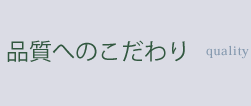 品質へのこだわり quality